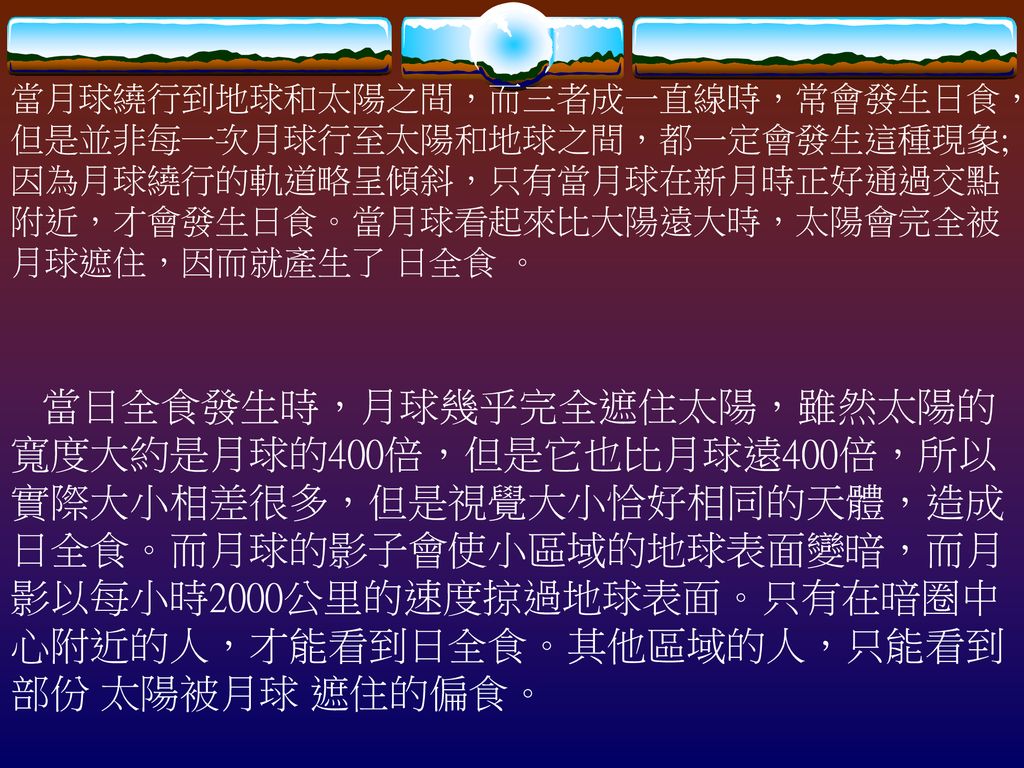 當月球繞行到地球和太陽之間，而三者成一直線時，常會發生日食，但是並非每一次月球行至太陽和地球之間，都一定會發生這種現象;因為月球繞行的軌道略呈傾斜，只有當月球在新月時正好通過交點附近，才會發生日食。當月球看起來比大陽遠大時，太陽會完全被月球遮住，因而就產生了 日全食 。

當日全食發生時，月球幾乎完全遮住太陽，雖然太陽的寬度大約是月球的400倍，但是它也比月球遠400倍，所以實際大小相差很多，但是視覺大小恰好相同的天體，造成日全食。而月球的影子會使小區域的地球表面變暗，而月影以每小時2000公里的速度掠過地球表面。只有在暗圈中心附近的人，才能看到日全食。其他區域的人，只能看到部份 太陽被月球 遮住的偏食。